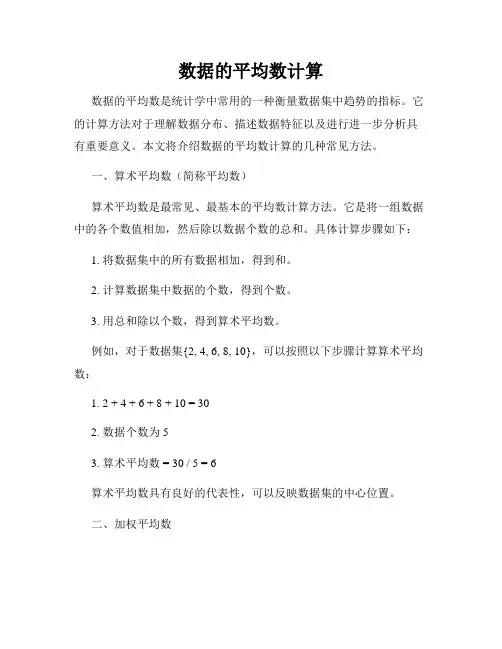 数据的平均数计算

数据的平均数是统计学中常用的一种衡量数据集中趋势的指标。它的计算方法对于理解数据分布、描述数据特征以及进行进一步分析具有重要意义。本文将介绍数据的平均数计算的几种常见方法。

一、算术平均数（简称平均数）

算术平均数是最常见、最基本的平均数计算方法。它是将一组数据中的各个数值相加，然后除以数据个数的总和。具体计算步骤如下：

1. 将数据集中的所有数据相加，得到和。

2. 计算数据集中数据的个数，得到个数。

3. 用总和除以个数，得到算术平均数。

例如，对于数据集{2, 4, 6, 8, 10}，可以按照以下步骤计算算术平均数：

1. $2 + 4 + 6 + 8 + 10 = 30$

2. 数据个数为 5

3. 算术平均数 $= 30 / 5 = 6$

算术平均数具有良好的代表性，可以反映数据集的中心位置。

二、加权平均数